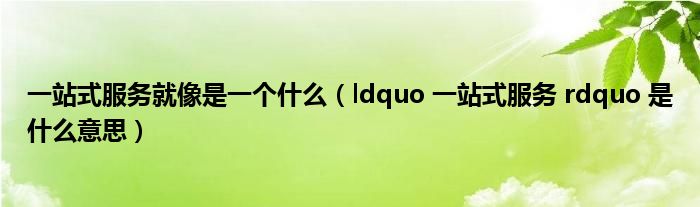 一站式服务就像是一个什么（ldquo 一站式服务 rdquo 是什么意思）